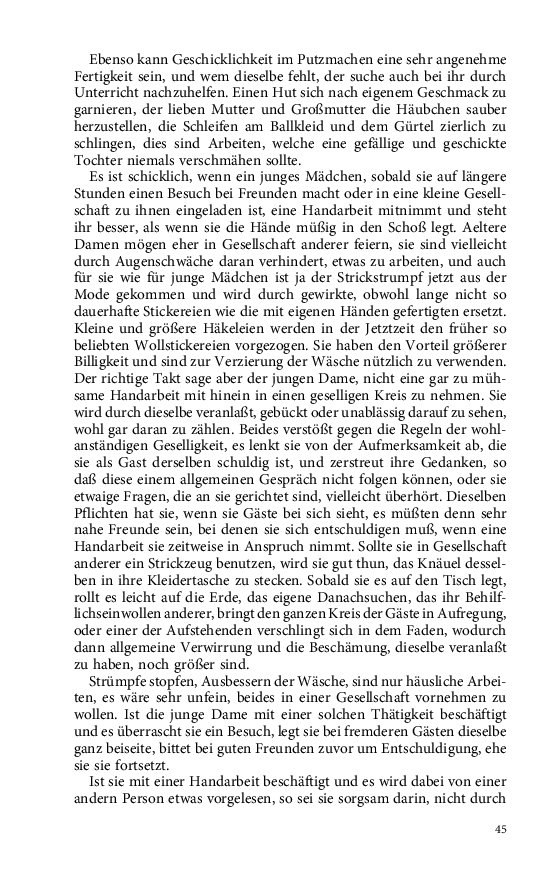 Ebenso kann Geschicklichkeit im Putzmachen eine sehr angenehme Fertigkeit sein, und wem dieselbe fehlt, der suche auch bei ihr durch Unterricht nachzuhelfen. Einen Hut sich nach eigenem Geschmack zu garnieren, der lieben Mutter und Großmutter die Häubchen sauber herzustellen, die Schleifen am Ballkleid und dem Gürtel zierlich zu schlingen, dies sind Arbeiten, welche eine gefällige und geschickte Tochter niemals verschmähen sollte.

Es ist schicklich, wenn ein junges Mädchen, sobald sie auf längere Stunden einen Besuch bei Freunden macht oder in eine kleine Gesellschaft zu ihnen eingeladen ist, eine Handarbeit mitnimmt und steht ihr besser, als wenn sie die Hände müßig in den Schoß legt. Aeltere Damen mögen eher in Gesellschaft anderer feiern, sie sind vielleicht durch Augenschwäche daran verhindert, etwas zu arbeiten, und auch für sie wie für junge Mädchen ist ja der Strickstrumpf jetzt aus der Mode gekommen und wird durch gewirkte, obwohl lange nicht so dauerhafte Stickereien wie die mit eigenen Händen gefertigten ersetzt. Kleine und größere Häkeleien werden in der Jetztzeit den früher so beliebten Wollstickereien vorgezogen. Sie haben den Vorteil größerer Billigkeit und sind zur Verzierung der Wäsche nützlich zu verwenden. Der richtige Takt sage aber der jungen Dame, nicht eine gar zu mühsame Handarbeit mit hinein in einen geselligen Kreis zu nehmen. Sie wird durch dieselbe veranlaßt, gebückt oder unablässig darauf zu sehen, wohl gar daran zu zählen. Beides verstößt gegen die Regeln der wohlanständigen Geselligkeit, es lenkt sie von der Aufmerksamkeit ab, die sie als Gast derselben schuldig ist, und zerstreut ihre Gedanken, so daß diese einem allgemeinen Gespräch nicht folgen können, oder sie etwaige Fragen, die an sie gerichtet sind, vielleicht überhört. Dieselben Pflichten hat sie, wenn sie Gäste bei sich sieht, es müßten denn sehr nahe Freunde sein, bei denen sie sich entschuldigen muß, wenn eine Handarbeit sie zeitweise in Anspruch nimmt. Sollte sie in Gesellschaft anderer ein Strickzeug benutzen, wird sie gut thun, das Knäuel desselben in ihre Kleidertasche zu stecken. Sobald sie es auf den Tisch legt, rollt es leicht auf die Erde, das eigene Danachsuchen, das ihr Behilflichseinwollen anderer, bringt den ganzen Kreis der Gäste in Aufregung, oder einer der Aufstehenden verschlingt sich in dem Faden, wodurch dann allgemeine Verwirrung und die Beschämung, dieselbe veranlaßt zu haben, noch größer sind.

Strümpfe stopfen, Ausbessern der Wäsche, sind nur häusliche Arbeiten, es wäre sehr unfein, beides in einer Gesellschaft vornehmen zu wollen. Ist die junge Dame mit einer solchen Thätigkeit beschäftigt und es überrascht sie ein Besuch, legt sie bei fremderen Gästen dieselbe ganz beiseite, bittet bei guten Freunden zuvor um Entschuldigung, ehe sie sie fortsetzt.

Ist sie mit einer Handarbeit beschäftigt und es wird dabei von einer andern Person etwas vorgelesen, so sei sie sorgsam darin, nicht durch

45